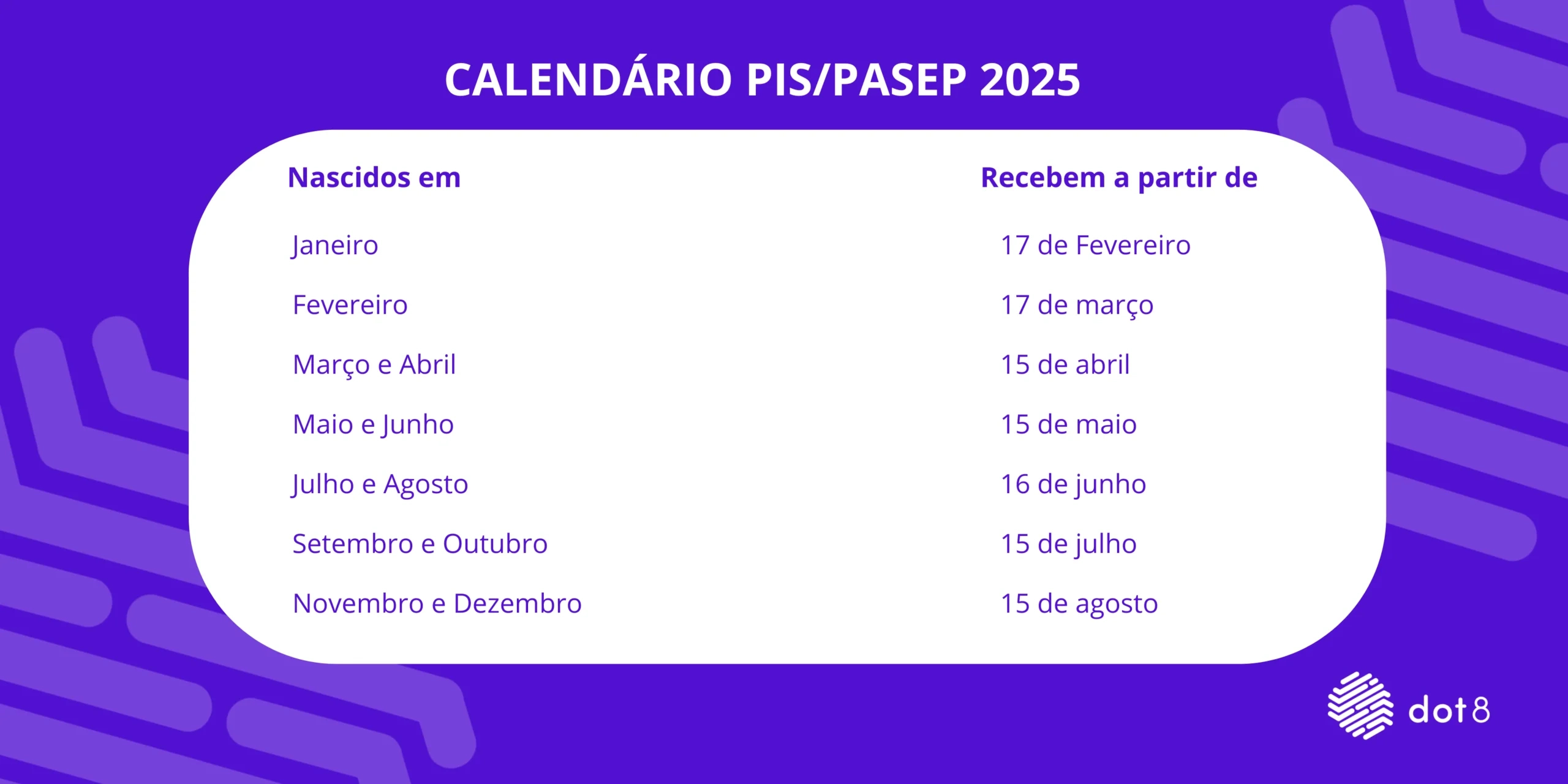 CALENDÁRIO PIS/PASEP 2025

| Nascidos em | Recebem a partir de |
|---|---|
| Janeiro | 17 de Fevereiro |
| Fevereiro | 17 de março |
| Março e Abril | 15 de abril |
| Maio e Junho | 15 de maio |
| Julho e Agosto | 16 de junho |
| Setembro e Outubro | 15 de julho |
| Novembro e Dezembro | 15 de agosto |

dot8